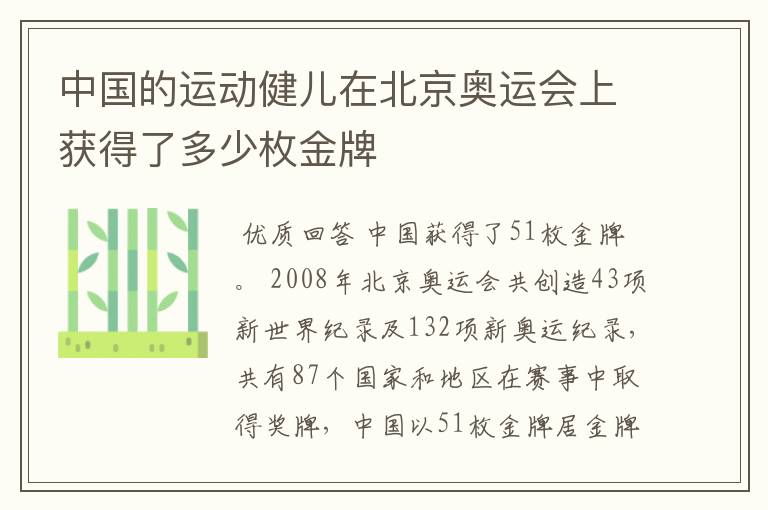 中国的运动健儿在北京奥运会上获得了多少枚金牌

优质回答 中国获得了51枚金牌。 2008年北京奥运会共创造43项新世界纪录及132项新奥运纪录，共有87个国家和地区在赛事中取得奖牌，中国以51枚金牌居金牌